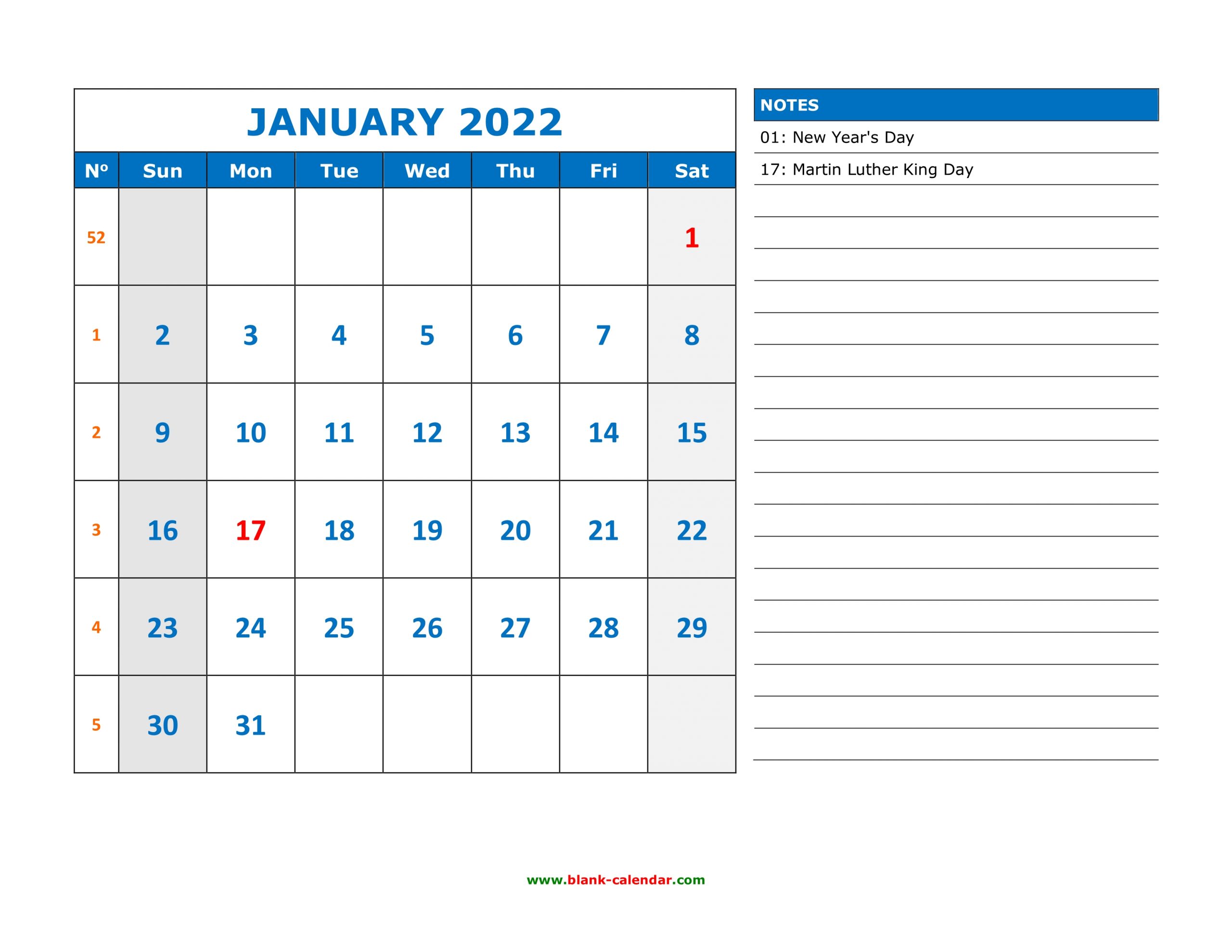 JANUARY 2022

| Nº | Sun | Mon | Tue | Wed | Thu | Fri | Sat |
|---|---|---|---|---|---|---|---|
| 52 | | | | | | | 1 |
| 1 | 2 | 3 | 4 | 5 | 6 | 7 | 8 |
| 2 | 9 | 10 | 11 | 12 | 13 | 14 | 15 |
| 3 | 16 | 17 | 18 | 19 | 20 | 21 | 22 |
| 4 | 23 | 24 | 25 | 26 | 27 | 28 | 29 |
| 5 | 30 | 31 | | | | | |

NOTES

01: New Year's Day

17: Martin Luther King Day

www.blank-calendar.com